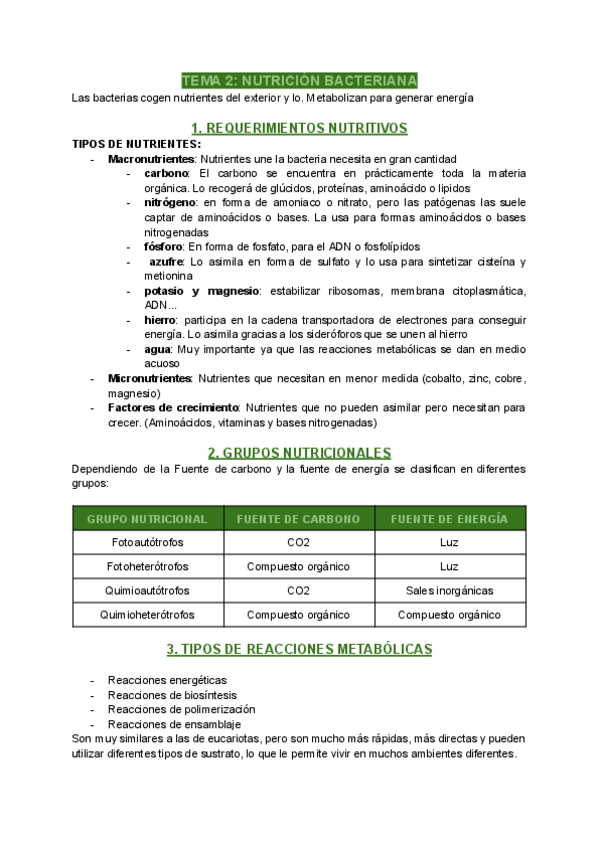 TEMA 2: NUTRICIÓN BACTERIANA

Las bacterias cogen nutrientes del exterior y lo. Metabolizan para generar energía

1. REQUERIMIENTOS NUTRITIVOS

TIPOS DE NUTRIENTES:

- Macronutrientes: Nutrientes une la bacteria necesita en gran cantidad
  - carbono: El carbono se encuentra en prácticamente toda la materia orgánica. Lo recogerá de glúcidos, proteínas, aminoácido o lipidos
  - nitrógeno: en forma de amoniaco o nitrato, pero las patógenas las suele captar de aminoácidos o bases. La usa para formas aminoácidos o bases nitrogenadas
  - fósforo: En forma de fosfato, para el ADN o fosfolípidos
  - azufre: Lo asimila en forma de sulfato y lo usa para sintetizar cisteína y metionina
  - potasio y magnesio: estabilizar ribosomas, membrana citoplasmática, ADN...
  - hierro: participa en la cadena transportadora de electrones para conseguir energía. Lo asimila gracias a los sideróforos que se unen al hierro
  - agua: Muy importante ya que las reacciones metabólicas se dan en medio acuoso
- Micronutrientes: Nutrientes que necesitan en menor medida (cobalto, zinc, cobre, magnesio)
- Factores de crecimiento: Nutrientes que no pueden asimilar pero necesitan para crecer. (Aminoácidos, vitaminas y bases nitrogenadas)

2. GRUPOS NUTRICIONALES

Dependiendo de la Fuente de carbono y la fuente de energía se clasifican en diferentes grupos:

| GRUPO NUTRICIONAL | FUENTE DE CARBONO | FUENTE DE ENERGÍA |
|---|---|---|
| Fotoautótrofos | CO2 | Luz |
| Fotoheterótrofos | Compuesto orgánico | Luz |
| Quimioautótrofos | CO2 | Sales inorgánicas |
| Quimioheterótrofos | Compuesto orgánico | Compuesto orgánico |

3. TIPOS DE REACCIONES METABÓLICAS

- Reacciones energéticas
- Reacciones de biosíntesis
- Reacciones de polimerización
- Reacciones de ensamblaje

Son muy similares a las de eucariotas, pero son mucho más rápidas, más directas y pueden utilizar diferentes tipos de sustrato, lo que le permite vivir en muchos ambientes diferentes.